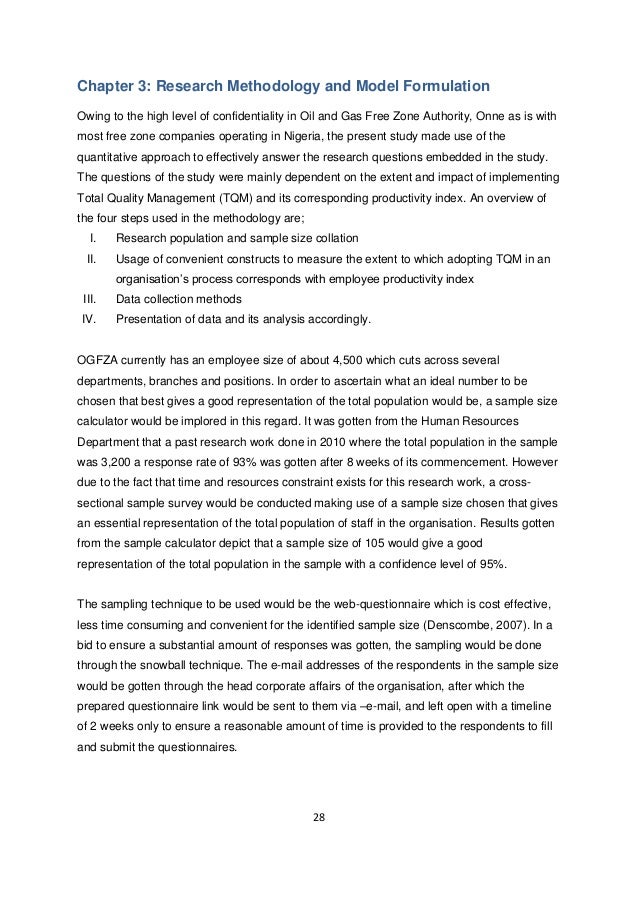 Chapter 3: Research Methodology and Model Formulation

Owing to the high level of confidentiality in Oil and Gas Free Zone Authority, Onne as is with most free zone companies operating in Nigeria, the present study made use of the quantitative approach to effectively answer the research questions embedded in the study. The questions of the study were mainly dependent on the extent and impact of implementing Total Quality Management (TQM) and its corresponding productivity index. An overview of the four steps used in the methodology are;

I. Research population and sample size collation
II. Usage of convenient constructs to measure the extent to which adopting TQM in an organisation's process corresponds with employee productivity index
III. Data collection methods
IV. Presentation of data and its analysis accordingly.

OGFZA currently has an employee size of about 4,500 which cuts across several departments, branches and positions. In order to ascertain what an ideal number to be chosen that best gives a good representation of the total population would be, a sample size calculator would be implored in this regard. It was gotten from the Human Resources Department that a past research work done in 2010 where the total population in the sample was 3,200 a response rate of 93% was gotten after 8 weeks of its commencement. However due to the fact that time and resources constraint exists for this research work, a cross-sectional sample survey would be conducted making use of a sample size chosen that gives an essential representation of the total population of staff in the organisation. Results gotten from the sample calculator depict that a sample size of 105 would give a good representation of the total population in the sample with a confidence level of 95%.

The sampling technique to be used would be the web-questionnaire which is cost effective, less time consuming and convenient for the identified sample size (Denscombe, 2007). In a bid to ensure a substantial amount of responses was gotten, the sampling would be done through the snowball technique. The e-mail addresses of the respondents in the sample size would be gotten through the head corporate affairs of the organisation, after which the prepared questionnaire link would be sent to them via –e-mail, and left open with a timeline of 2 weeks only to ensure a reasonable amount of time is provided to the respondents to fill and submit the questionnaires.

28